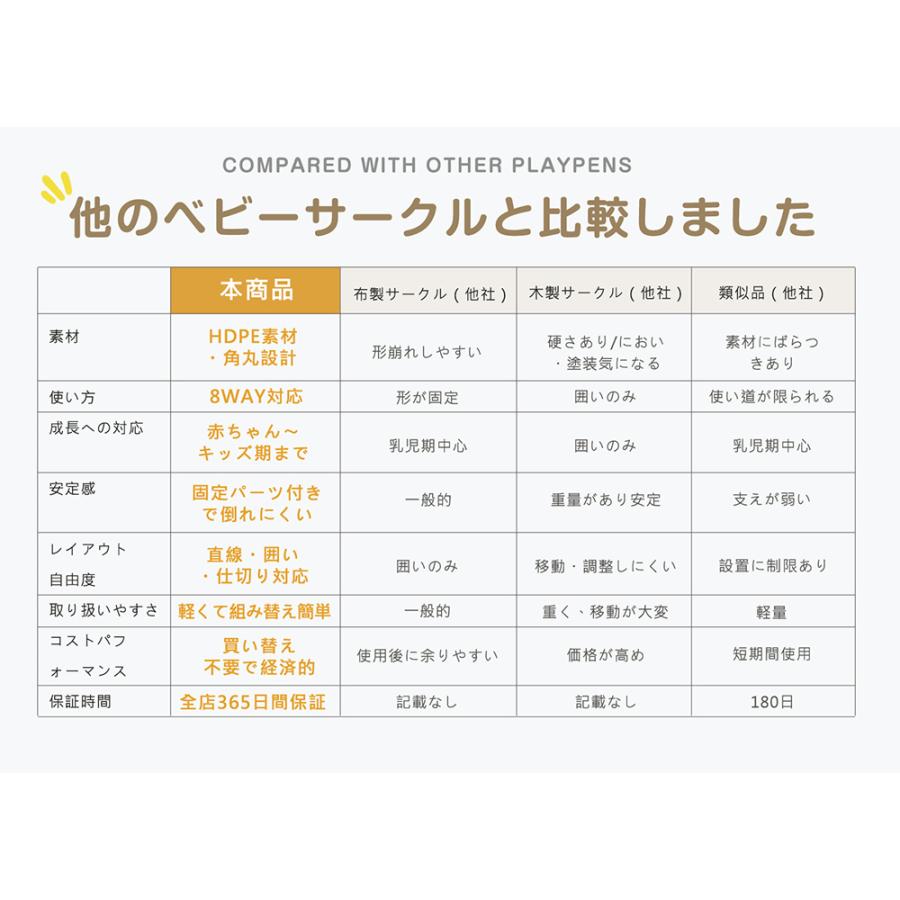 COMPARED WITH OTHER PLAYPENS

他のベビーサークルと比較しました

|  | 本商品 | 布製サークル（他社） | 木製サークル（他社） | 類似品（他社） |
|---|---|---|---|---|
| 素材 | HDPE素材・角丸設計 | 形崩れしやすい | 硬さあり/におい・塗装気になる | 素材にばらつきあり |
| 使い方 | 8WAY対応 | 形が固定 | 囲いのみ | 使い道が限られる |
| 成長への対応 | 赤ちゃん～キッズ期まで | 乳児期中心 | 囲いのみ | 乳児期中心 |
| 安定感 | 固定パーツ付きで倒れにくい | 一般的 | 重量があり安定 | 支えが弱い |
| レイアウト自由度 | 直線・囲い・仕切り対応 | 囲いのみ | 移動・調整しにくい | 設置に制限あり |
| 取り扱いやすさ | 軽くて組み替え簡単 | 一般的 | 重く、移動が大変 | 軽量 |
| コストパフォーマンス | 買い替え不要で経済的 | 使用後に余りやすい | 価格が高め | 短期間使用 |
| 保証時間 | 全店365日間保証 | 記載なし | 記載なし | 180日 |